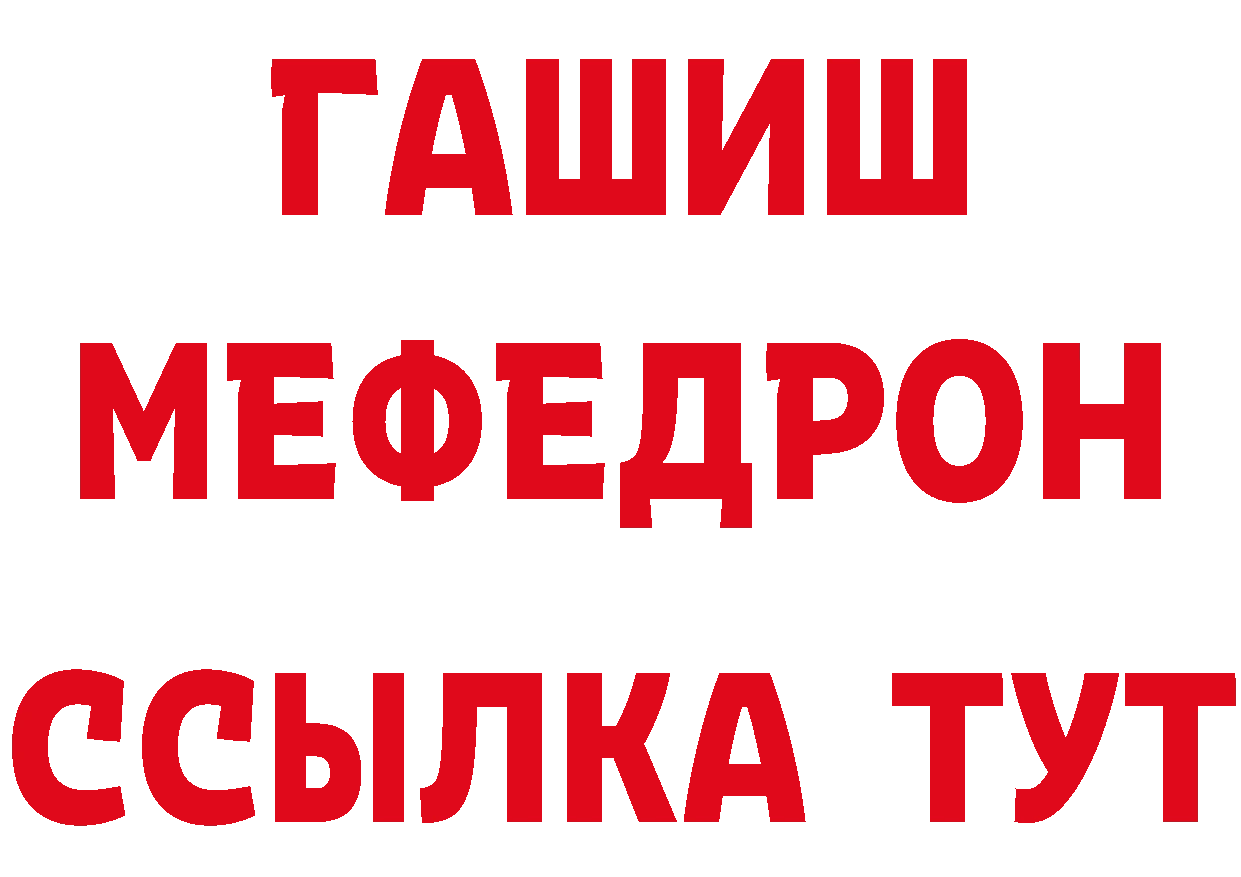 ГАШИШ
МЕФЕДРОН
ССЫЛКА ТУТ